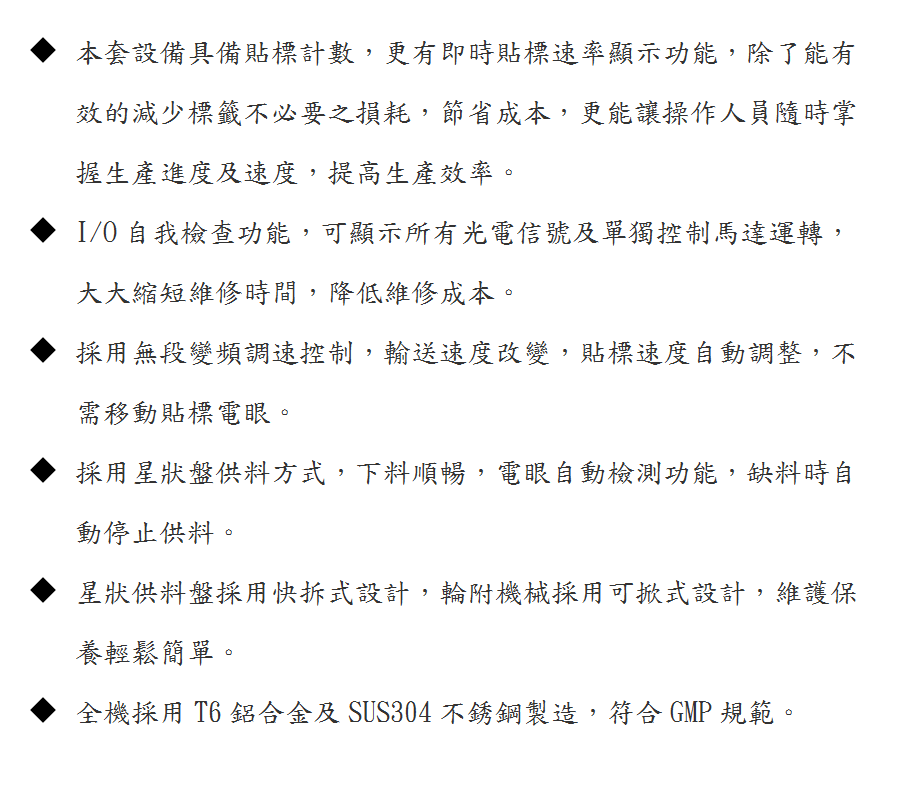 ◆ 本套設備具備貼標計數，更有即時貼標速率顯示功能，除了能有效的減少標籤不必要之損耗，節省成本，更能讓操作人員隨時掌握生產進度及速度，提高生產效率。

◆ I/O 自我檢查功能，可顯示所有光電信號及單獨控制馬達運轉，大大縮短維修時間，降低維修成本。

◆ 採用無段變頻調速控制，輸送速度改變，貼標速度自動調整，不需移動貼標電眼。

◆ 採用星狀盤供料方式，下料順暢，電眼自動檢測功能，缺料時自動停止供料。

◆ 星狀供料盤採用快拆式設計，輪附機械採用可掀式設計，維護保養輕鬆簡單。

◆ 全機採用 T6 鋁合金及 SUS304 不銹鋼製造，符合 GMP 規範。